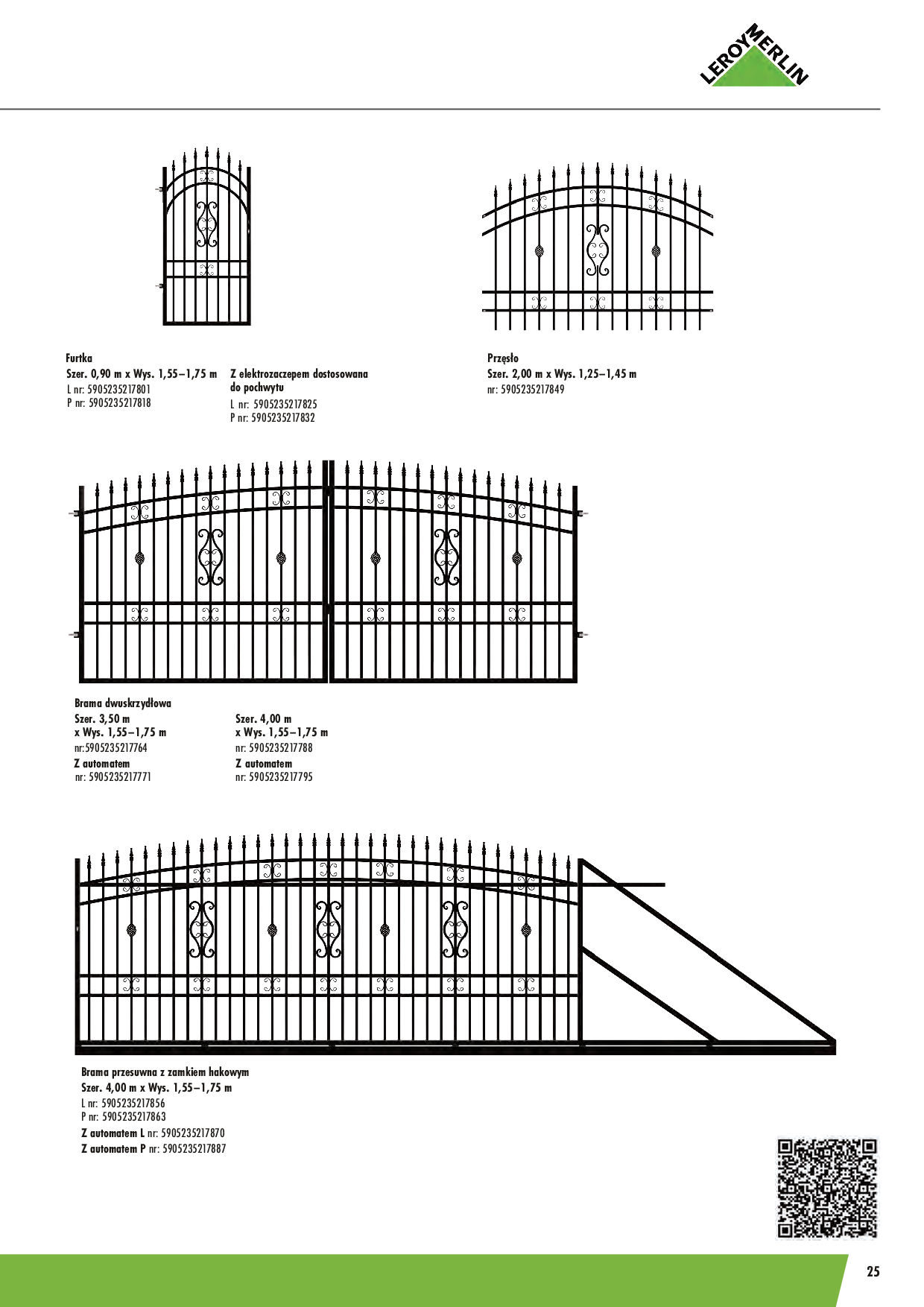 LEROY MERLIN

Furtka
Szer. 0,90 m x Wys. 1,55–1,75 m
L nr: 5905235217801
P nr: 5905235217818

Z elektrozaczepem dostosowana do pochwytu
L nr: 5905235217825
P nr: 5905235217832

Przęsło
Szer. 2,00 m x Wys. 1,25–1,45 m
nr: 5905235217849

Brama dwuskrzydłowa
Szer. 3,50 m
x Wys. 1,55–1,75 m
nr:5905235217764
Z automatem
nr: 5905235217771

Szer. 4,00 m
x Wys. 1,55–1,75 m
nr: 5905235217788
Z automatem
nr: 5905235217795

Brama przesuwna z zamkiem hakowym
Szer. 4,00 m x Wys. 1,55–1,75 m
L nr: 5905235217856
P nr: 5905235217863
Z automatem L nr: 5905235217870
Z automatem P nr: 5905235217887

25